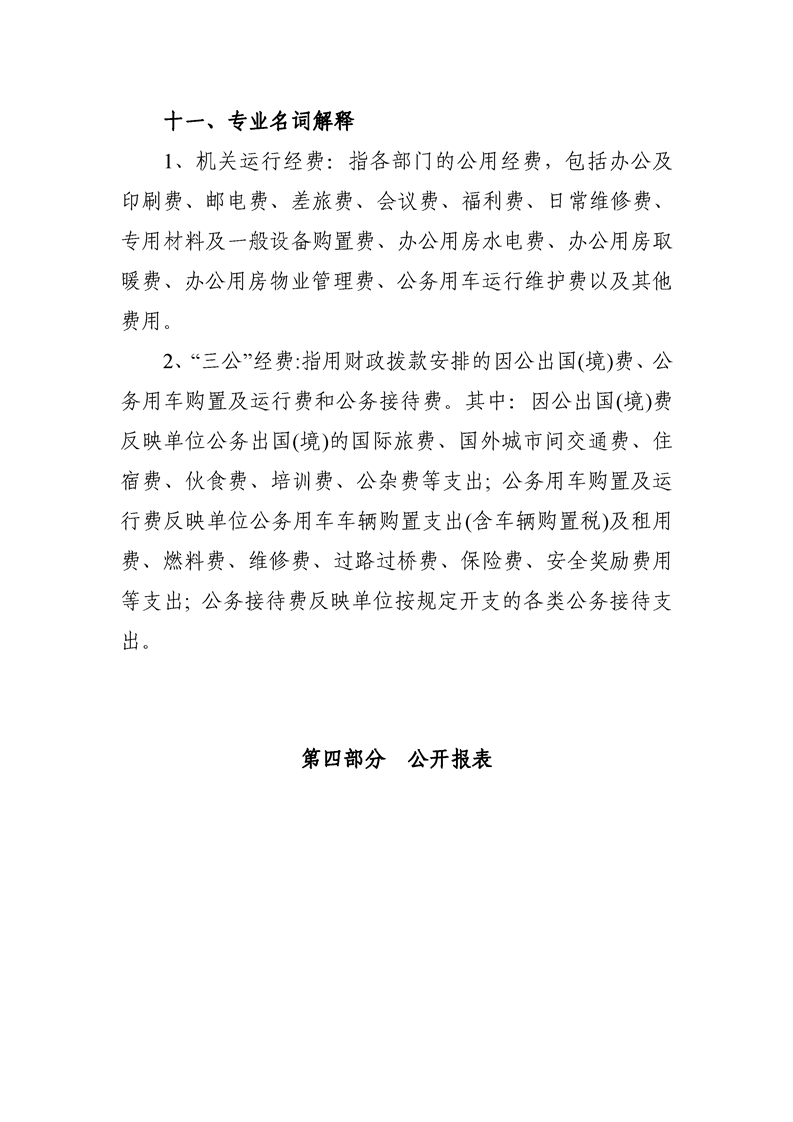 十一、专业名词解释

1、机关运行经费：指各部门的公用经费，包括办公及印刷费、邮电费、差旅费、会议费、福利费、日常维修费、专用材料及一般设备购置费、办公用房水电费、办公用房取暖费、办公用房物业管理费、公务用车运行维护费以及其他费用。

2、“三公”经费:指用财政拨款安排的因公出国(境)费、公务用车购置及运行费和公务接待费。其中：因公出国(境)费反映单位公务出国(境)的国际旅费、国外城市间交通费、住宿费、伙食费、培训费、公杂费等支出;公务用车购置及运行费反映单位公务用车车辆购置支出(含车辆购置税)及租用费、燃料费、维修费、过路过桥费、保险费、安全奖励费用等支出;公务接待费反映单位按规定开支的各类公务接待支出。

第四部分 公开报表